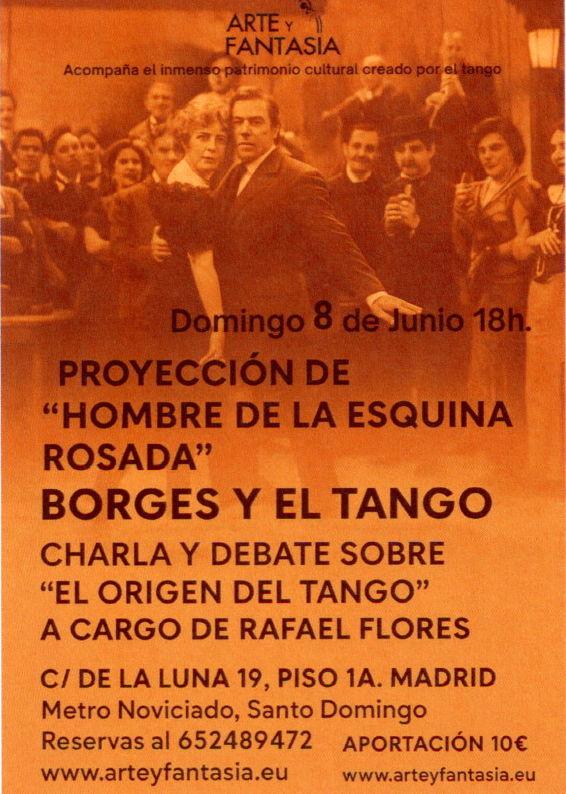 ARTE Y
FANTASIA
Acompaña el inmenso patrimonio cultural creado por el tango

Domingo 8 de Junio 18h.

PROYECCIÓN DE
"HOMBRE DE LA ESQUINA ROSADA"

BORGES Y EL TANGO

CHARLA Y DEBATE SOBRE
"EL ORIGEN DEL TANGO"
A CARGO DE RAFAEL FLORES

C/ DE LA LUNA 19, PISO 1A. MADRID
Metro Noviciado, Santo Domingo
Reservas al 652489472
www.arteyfantasia.eu

APORTACIÓN 10€
www.arteyfantasia.eu